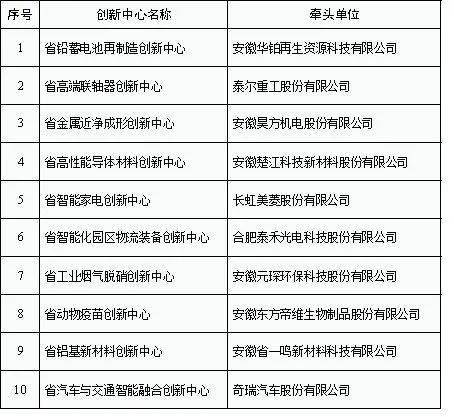 | 序号 | 创新中心名称 | 牵头单位 |
|---|---|---|
| 1 | 省铅蓄电池再制造创新中心 | 安徽华铂再生资源科技有限公司 |
| 2 | 省高端联轴器创新中心 | 泰尔重工股份有限公司 |
| 3 | 省金属近净成形创新中心 | 安徽昊方机电股份有限公司 |
| 4 | 省高性能导体材料创新中心 | 安徽楚江科技新材料股份有限公司 |
| 5 | 省智能家电创新中心 | 长虹美菱股份有限公司 |
| 6 | 省智能化园区物流装备创新中心 | 合肥泰禾光电科技股份有限公司 |
| 7 | 省工业烟气脱硝创新中心 | 安徽元琛环保科技股份有限公司 |
| 8 | 省动物疫苗创新中心 | 安徽东方帝维生物制品股份有限公司 |
| 9 | 省铝基新材料创新中心 | 安徽省一鸣新材料科技有限公司 |
| 10 | 省汽车与交通智能融合创新中心 | 奇瑞汽车股份有限公司 |